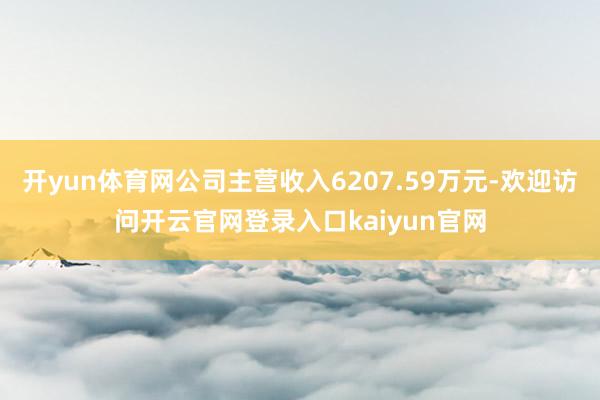 开yun体育网公司主营收入6207.59万元-欢迎访问开云官网登录入口kaiyun官网